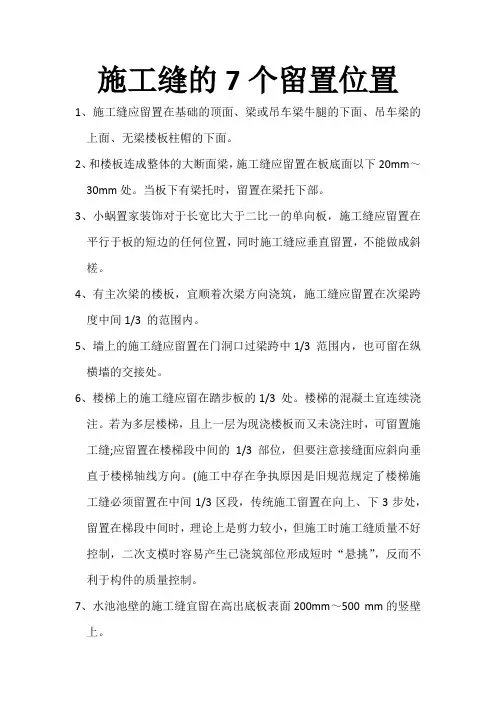 施工缝的 7 个留置位置

1、施工缝应留置在基础的顶面、梁或吊车梁牛腿的下面、吊车梁的上面、无梁楼板柱帽的下面。

2、和楼板连成整体的大断面梁，施工缝应留置在板底面以下 20mm～30mm 处。当板下有梁托时，留置在梁托下部。

3、小蜗置家装饰对于长宽比大于二比一的单向板，施工缝应留置在平行于板的短边的任何位置，同时施工缝应垂直留置，不能做成斜槎。

4、有主次梁的楼板，宜顺着次梁方向浇筑，施工缝应留置在次梁跨度中间 1/3 的范围内。

5、墙上的施工缝应留置在门洞口过梁跨中 1/3 范围内，也可留在纵横墙的交接处。

6、楼梯上的施工缝应留在踏步板的 1/3 处。楼梯的混凝土宜连续浇注。若为多层楼梯，且上一层为现浇楼板而又未浇注时，可留置施工缝;应留置在楼梯段中间的 1/3 部位，但要注意接缝面应斜向垂直于楼梯轴线方向。(施工中存在争执原因是旧规范规定了楼梯施工缝必须留置在中间 1/3 区段，传统施工留置在向上、下 3 步处，留置在梯段中间时，理论上是剪力较小，但施工时施工缝质量不好控制，二次支模时容易产生已浇筑部位形成短时“悬挑”，反而不利于构件的质量控制。

7、水池池壁的施工缝宜留在高出底板表面 200mm～500 mm 的竖壁上。